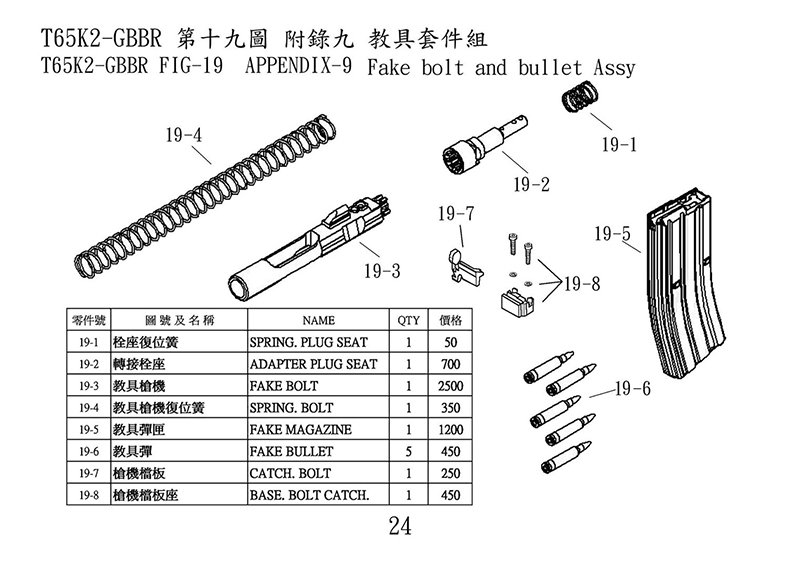 T65K2-GBBR 第十九圖 附錄九 教具套件組
T65K2-GBBR FIG-19 APPENDIX-9 Fake bolt and bullet Assy

19-4

19-1

19-2

19-7

19-5

19-3

19-8

19-6

| 零件號 | 圖 號 及 名 稱 | NAME | QTY | 價格 |
|---|---|---|---|---|
| 19-1 | 栓座復位簧 | SPRING. PLUG SEAT | 1 | 50 |
| 19-2 | 轉接栓座 | ADAPTER PLUG SEAT | 1 | 700 |
| 19-3 | 教具槍機 | FAKE BOLT | 1 | 2500 |
| 19-4 | 教具槍機復位簧 | SPRING. BOLT | 1 | 350 |
| 19-5 | 教具彈匣 | FAKE MAGAZINE | 1 | 1200 |
| 19-6 | 教具彈 | FAKE BULLET | 5 | 450 |
| 19-7 | 槍機檔板 | CATCH. BOLT | 1 | 250 |
| 19-8 | 槍機檔板座 | BASE. BOLT CATCH. | 1 | 450 |

24